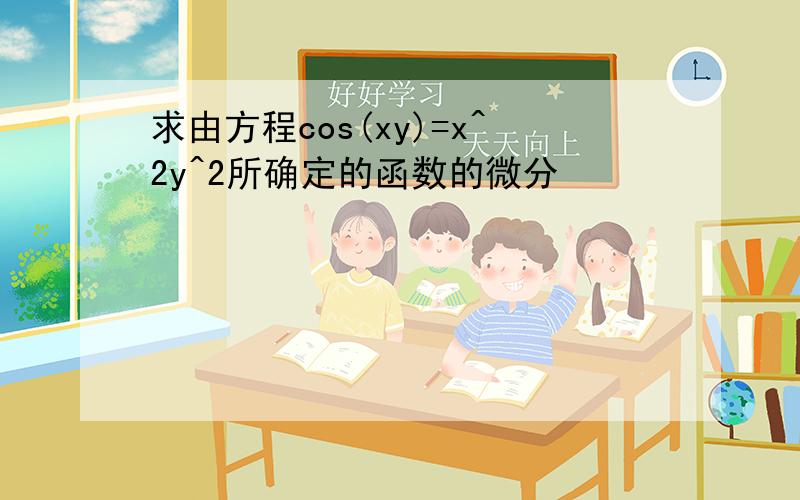 好好学习
天天向上

求由方程cos(xy)=x^2y^2所确定的函数的微分